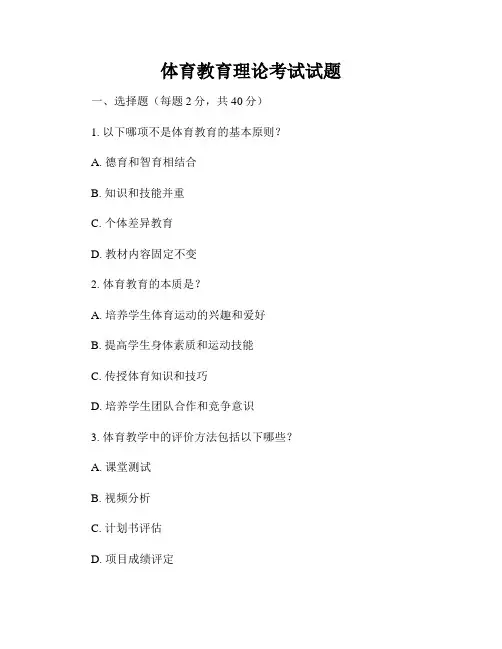 体育教育理论考试试题

一、选择题（每题 2 分，共 40 分）

1. 以下哪项不是体育教育的基本原则？

A. 德育和智育相结合

B. 知识和技能并重

C. 个体差异教育

D. 教材内容固定不变

2. 体育教育的本质是？

A. 培养学生体育运动的兴趣和爱好

B. 提高学生身体素质和运动技能

C. 传授体育知识和技巧

D. 培养学生团队合作和竞争意识

3. 体育教学中的评价方法包括以下哪些？

A. 课堂测试

B. 视频分析

C. 计划书评估

D. 项目成绩评定